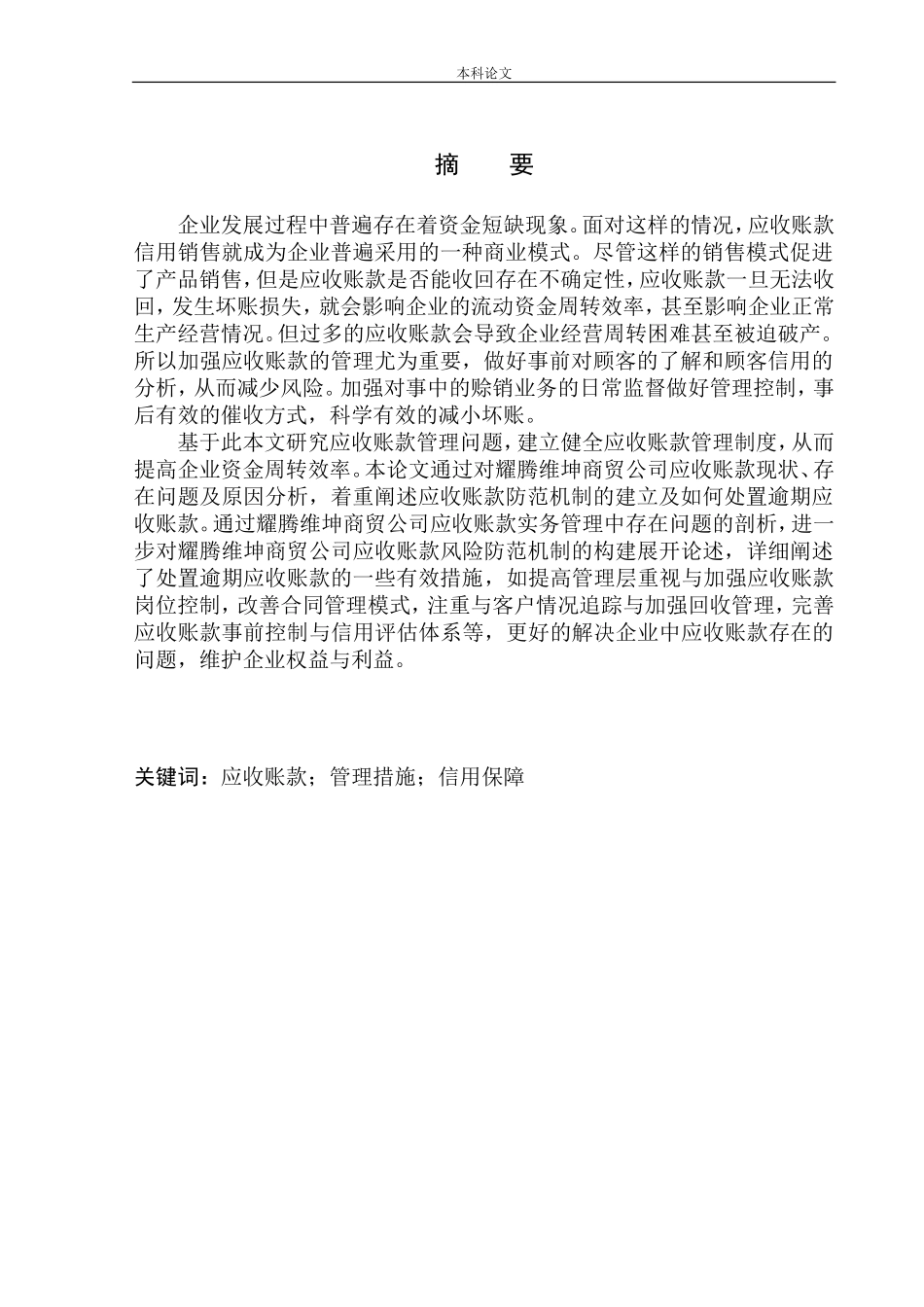 本科论文

摘　要

企业发展过程中普遍存在着资金短缺现象。面对这样的情况，应收账款信用销售就成为企业普遍采用的一种商业模式。尽管这样的销售模式促进了产品销售，但是应收账款是否能收回存在不确定性，应收账款一旦无法收回，发生坏账损失，就会影响企业的流动资金周转效率，甚至影响企业正常生产经营情况。但过多的应收账款会导致企业经营周转困难甚至被迫破产。所以加强应收账款的管理尤为重要，做好事前对顾客的了解和顾客信用的分析，从而减少风险。加强对事中的赊销业务的日常监督做好管理控制，事后有效的催收方式，科学有效的减小坏账。

基于此本文研究应收账款管理问题，建立健全应收账款管理制度，从而提高企业资金周转效率。本论文通过对耀腾维坤商贸公司应收账款现状、存在问题及原因分析，着重阐述应收账款防范机制的建立及如何处置逾期应收账款。通过耀腾维坤商贸公司应收账款实务管理中存在问题的剖析，进一步对耀腾维坤商贸公司应收账款风险防范机制的构建展开论述，详细阐述了处置逾期应收账款的一些有效措施，如提高管理层重视与加强应收账款岗位控制，改善合同管理模式，注重与客户情况追踪与加强回收管理，完善应收账款事前控制与信用评估体系等，更好的解决企业中应收账款存在的问题，维护企业权益与利益。

关键词：应收账款；管理措施；信用保障